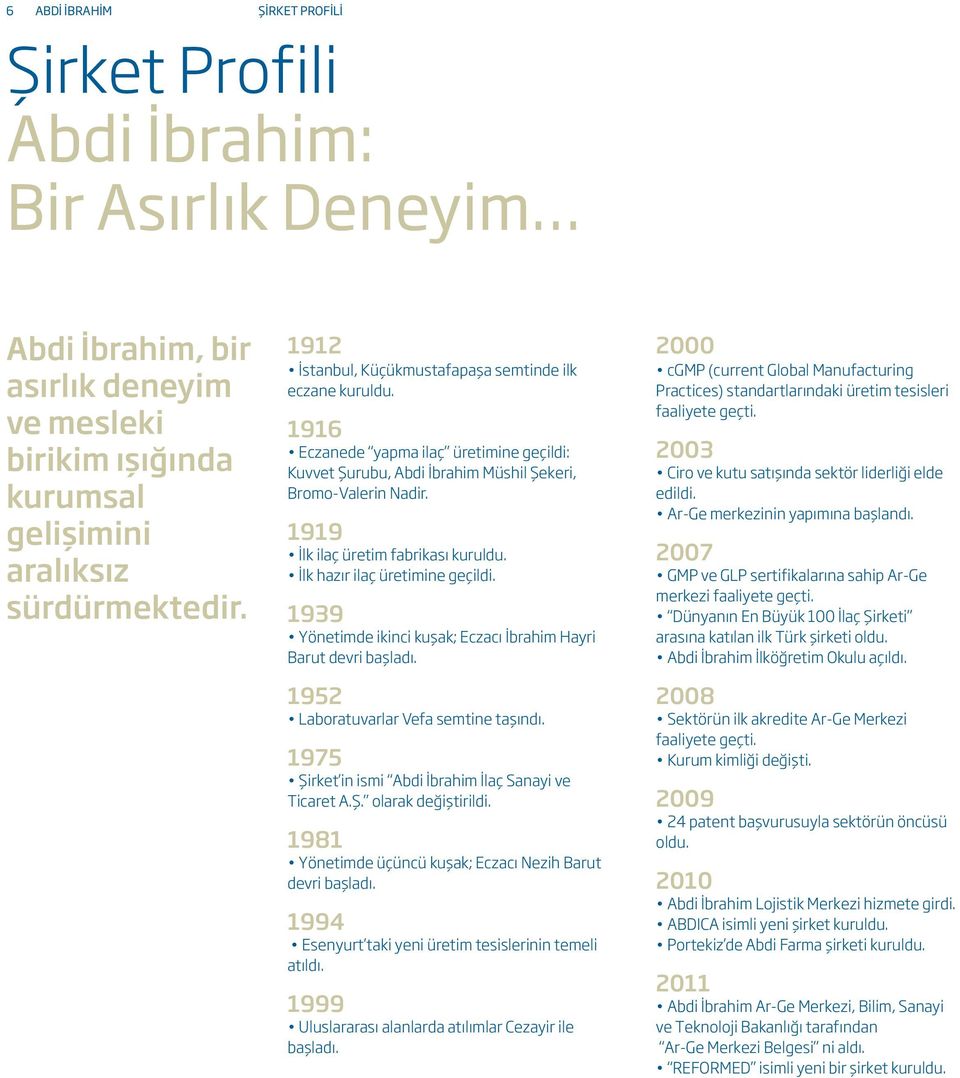 6 ABDİ İBRAHİM ŞİRKET PROFİLİ

Şirket Profili
Abdi İbrahim:
Bir Asırlık Deneyim…

Abdi İbrahim, bir asırlık deneyim ve mesleki birikim ışığında kurumsal gelişimini aralıksız sürdürmektedir.

1912
• İstanbul, Küçükmustafapaşa semtinde ilk eczane kuruldu.

1916
• Eczanede "yapma ilaç" üretimine geçildi: Kuvvet Şurubu, Abdi İbrahim Müshil Şekeri, Bromo-Valerin Nadir.

1919
• İlk ilaç üretim fabrikası kuruldu.
• İlk hazır ilaç üretimine geçildi.

1939
• Yönetimde ikinci kuşak; Eczacı İbrahim Hayri Barut devri başladı.

1952
• Laboratuvarlar Vefa semtine taşındı.

1975
• Şirket'in ismi "Abdi İbrahim İlaç Sanayi ve Ticaret A.Ş." olarak değiştirildi.

1981
• Yönetimde üçüncü kuşak; Eczacı Nezih Barut devri başladı.

1994
• Esenyurt'taki yeni üretim tesislerinin temeli atıldı.

1999
• Uluslararası alanlarda atılımlar Cezayir ile başladı.

2000
• cGMP (current Global Manufacturing Practices) standartlarındaki üretim tesisleri faaliyete geçti.

2003
• Ciro ve kutu satışında sektör liderliği elde edildi.
• Ar-Ge merkezinin yapımına başlandı.

2007
• GMP ve GLP sertifikalarına sahip Ar-Ge merkezi faaliyete geçti.
• "Dünyanın En Büyük 100 İlaç Şirketi" arasına katılan ilk Türk şirketi oldu.
• Abdi İbrahim İlköğretim Okulu açıldı.

2008
• Sektörün ilk akredite Ar-Ge Merkezi faaliyete geçti.
• Kurum kimliği değişti.

2009
• 24 patent başvurusuyla sektörün öncüsü oldu.

2010
• Abdi İbrahim Lojistik Merkezi hizmete girdi.
• ABDICA isimli yeni şirket kuruldu.
• Portekiz'de Abdi Farma şirketi kuruldu.

2011
• Abdi İbrahim Ar-Ge Merkezi, Bilim, Sanayi ve Teknoloji Bakanlığı tarafından "Ar-Ge Merkezi Belgesi" ni aldı.
• "REFORMED" isimli yeni bir şirket kuruldu.